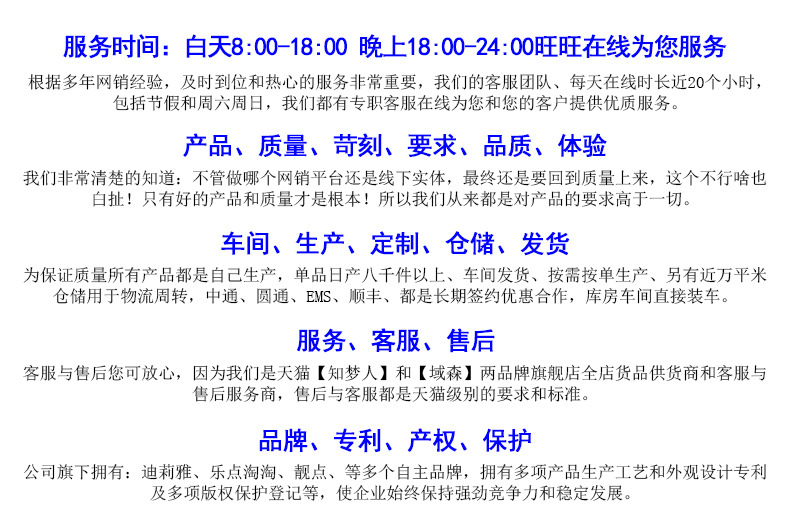 服务时间：白天8:00-18:00 晚上18:00-24:00旺旺在线为您服务

根据多年网销经验，及时到位和热心的服务非常重要，我们的客服团队、每天在线时长近20个小时，包括节假和周六周日，我们都有专职客服在线为您和您的客户提供优质服务。

产品、质量、苛刻、要求、品质、体验

我们非常清楚的知道：不管做哪个网销平台还是线下实体，最终还是要回到质量上来，这个不行啥也白扯！只有好的产品和质量才是根本！所以我们从来都是对产品的要求高于一切。

车间、生产、定制、仓储、发货

为保证质量所有产品都是自己生产，单品日产八千件以上、车间发货、按需按单生产、另有近万平米仓储用于物流周转，中通、圆通、EMS、顺丰、都是长期签约优惠合作，库房车间直接装车。

服务、客服、售后

客服与售后您可放心，因为我们是天猫【知梦人】和【域森】两品牌旗舰店全店货品供货商和客服与售后服务商，售后与客服都是天猫级别的要求和标准。

品牌、专利、产权、保护

公司旗下拥有：迪莉雅、乐点淘淘、靓点、等多个自主品牌，拥有多项产品生产工艺和外观设计专利及多项版权保护登记等，使企业始终保持强劲竞争力和稳定发展。